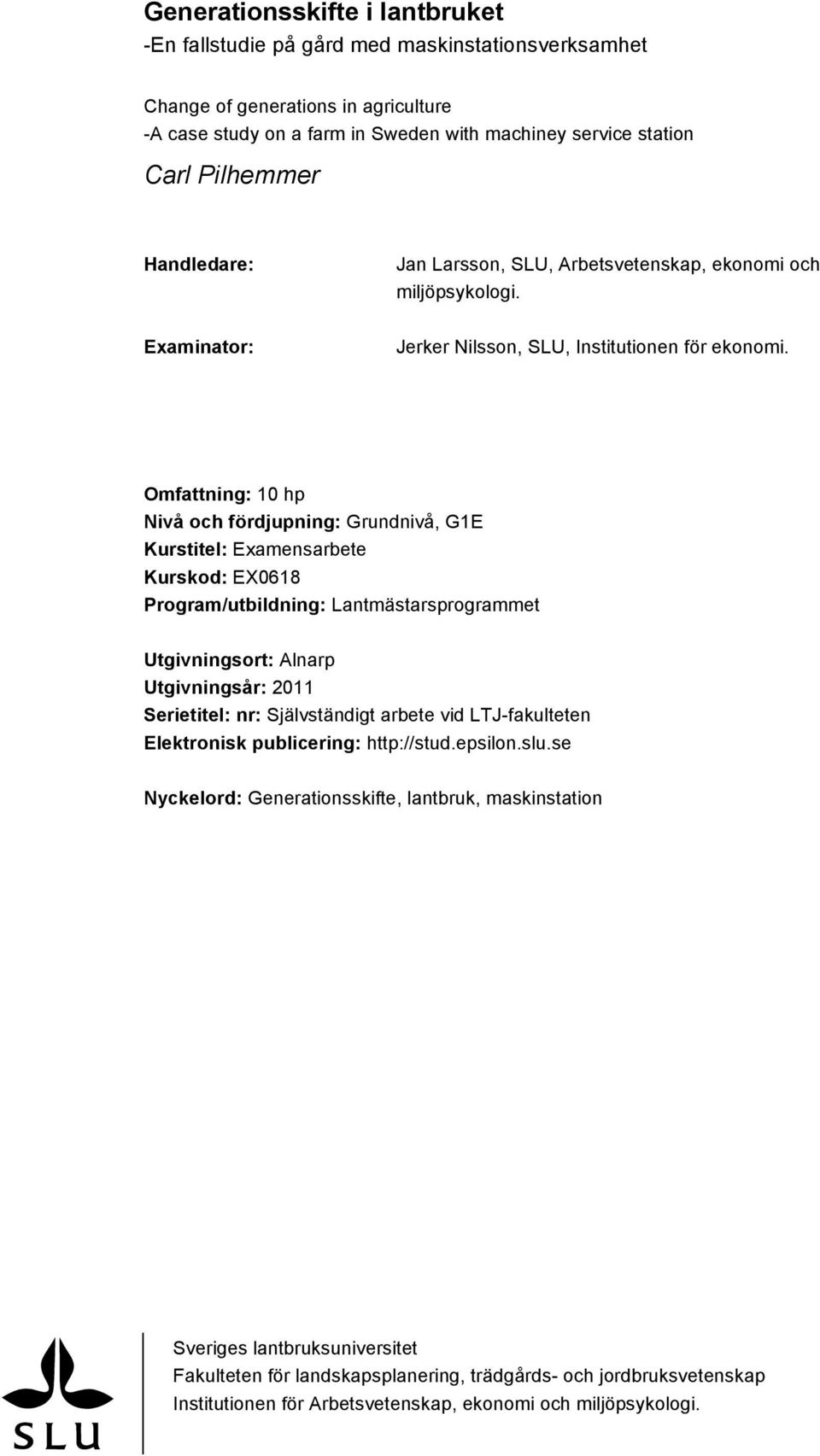 Generationsskifte i lantbruket
-En fallstudie på gård med maskinstationsverksamhet

Change of generations in agriculture
-A case study on a farm in Sweden with machiney service station

Carl Pilhemmer

Handledare: Jan Larsson, SLU, Arbetsvetenskap, ekonomi och miljöpsykologi.

Examinator: Jerker Nilsson, SLU, Institutionen för ekonomi.

Omfattning: 10 hp
Nivå och fördjupning: Grundnivå, G1E
Kurstitel: Examensarbete
Kurskod: EX0618
Program/utbildning: Lantmästarsprogrammet

Utgivningsort: Alnarp
Utgivningsår: 2011
Serietitel: nr: Självständigt arbete vid LTJ-fakulteten
Elektronisk publicering: http://stud.epsilon.slu.se

Nyckelord: Generationsskifte, lantbruk, maskinstation

SLU

Sveriges lantbruksuniversitet
Fakulteten för landskapsplanering, trädgårds- och jordbruksvetenskap
Institutionen för Arbetsvetenskap, ekonomi och miljöpsykologi.